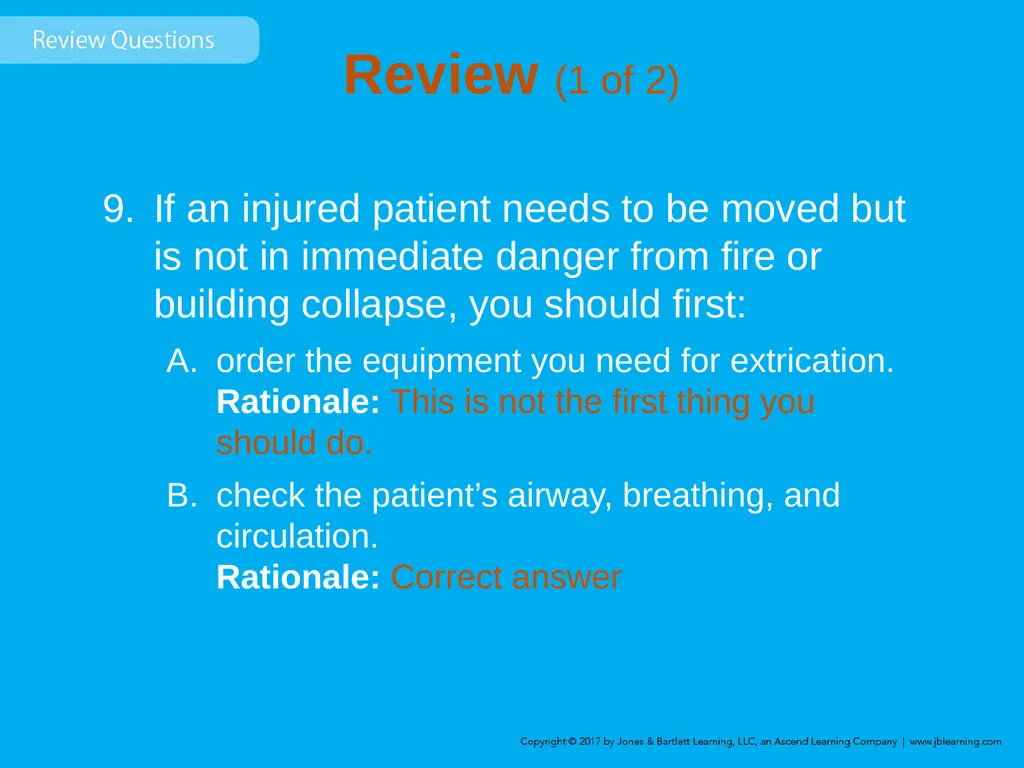 Review Questions

Review (1 of 2)

9. If an injured patient needs to be moved but is not in immediate danger from fire or building collapse, you should first:

A. order the equipment you need for extrication.
Rationale: This is not the first thing you should do.

B. check the patient’s airway, breathing, and circulation.
Rationale: Correct answer

Copyright © 2017 by Jones & Bartlett Learning, LLC, an Ascend Learning Company | www.jblearning.com